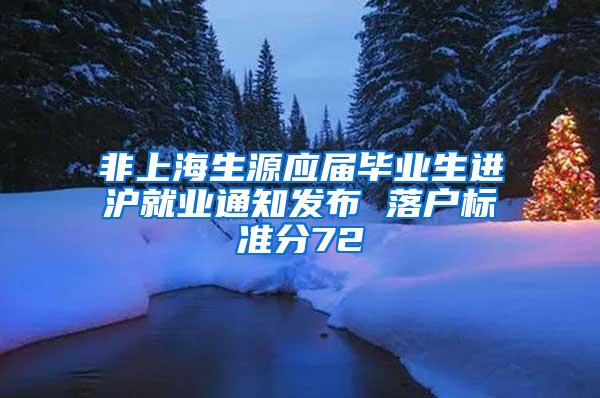 非上海生源应届毕业生进沪就业通知发布 落户标准分72